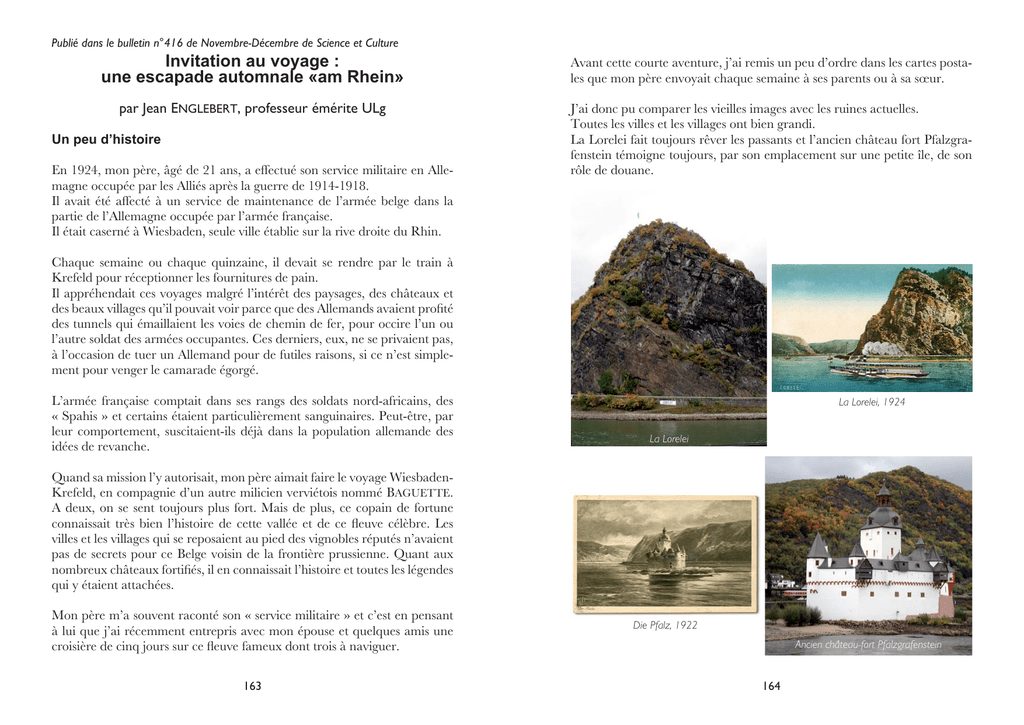 Publié dans le bulletin n°416 de Novembre-Décembre de Science et Culture

Invitation au voyage :
une escapade automnale «am Rhein»

par Jean ENGLEBERT, professeur émérite ULg

Un peu d'histoire

En 1924, mon père, âgé de 21 ans, a effectué son service militaire en Allemagne occupée par les Alliés après la guerre de 1914-1918.
Il avait été affecté à un service de maintenance de l'armée belge dans la partie de l'Allemagne occupée par l'armée française.
Il était caserné à Wiesbaden, seule ville établie sur la rive droite du Rhin.

Chaque semaine ou chaque quinzaine, il devait se rendre par le train à Krefeld pour réceptionner les fournitures de pain.
Il appréhendait ces voyages malgré l'intérêt des paysages, des châteaux et des beaux villages qu'il pouvait voir parce que des Allemands avaient profité des tunnels qui émaillaient les voies de chemin de fer, pour occire l'un ou l'autre soldat des armées occupantes. Ces derniers, eux, ne se privaient pas, à l'occasion de tuer un Allemand pour de futiles raisons, si ce n'est simplement pour venger le camarade égorgé.

L'armée française comptait dans ses rangs des soldats nord-africains, des « Spahis » et certains étaient particulièrement sanguinaires. Peut-être, par leur comportement, suscitaient-ils déjà dans la population allemande des idées de revanche.

Quand sa mission l'y autorisait, mon père aimait faire le voyage Wiesbaden-Krefeld, en compagnie d'un autre milicien verviétois nommé BAGUETTE. A deux, on se sent toujours plus fort. Mais de plus, ce copain de fortune connaissait très bien l'histoire de cette vallée et de ce fleuve célèbre. Les villes et les villages qui se reposaient au pied des vignobles réputés n'avaient pas de secrets pour ce Belge voisin de la frontière prussienne. Quant aux nombreux châteaux fortifiés, il en connaissait l'histoire et toutes les légendes qui y étaient attachées.

Mon père m'a souvent raconté son « service militaire » et c'est en pensant à lui que j'ai récemment entrepris avec mon épouse et quelques amis une croisière de cinq jours sur ce fleuve fameux dont trois à naviguer.

163

Avant cette courte aventure, j'ai remis un peu d'ordre dans les cartes postales que mon père envoyait chaque semaine à ses parents ou à sa sœur.

J'ai donc pu comparer les vieilles images avec les ruines actuelles.
Toutes les villes et les villages ont bien grandi.
La Lorelei fait toujours rêver les passants et l'ancien château fort Pfalzgrafenstein témoigne toujours, par son emplacement sur une petite île, de son rôle de douane.

La Lorelei

La Lorelei, 1924

Die Pfalz, 1922

Ancien château-fort Pfalzgrafenstein

164